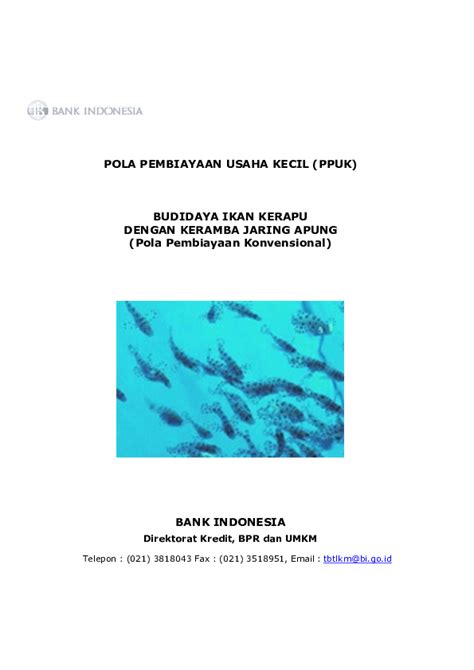 BANK INDONESIA

POLA PEMBIAYAAN USAHA KECIL (PPUK)

BUDIDAYA IKAN KERAPU
DENGAN KERAMBA JARING APUNG
(Pola Pembiayaan Konvensional)

BANK INDONESIA

Direktorat Kredit, BPR dan UMKM

Telepon : (021) 3818043 Fax : (021) 3518951, Email : tbtlkm@bi.go.id